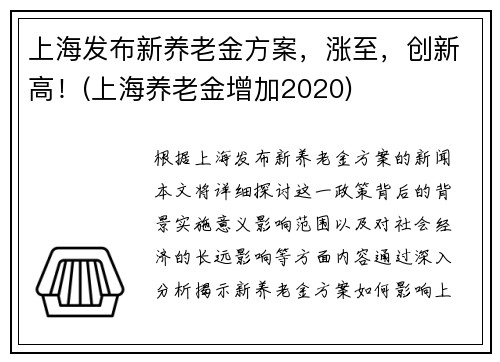 上海发布新养老金方案，涨至，创新高！(上海养老金增加2020)

根据上海发布新养老金方案的新闻本文将详细探讨这一政策背后的背景实施意义影响范围以及对社会经济的长远影响等方面内容通过深入分析揭示新养老金方案如何影响上